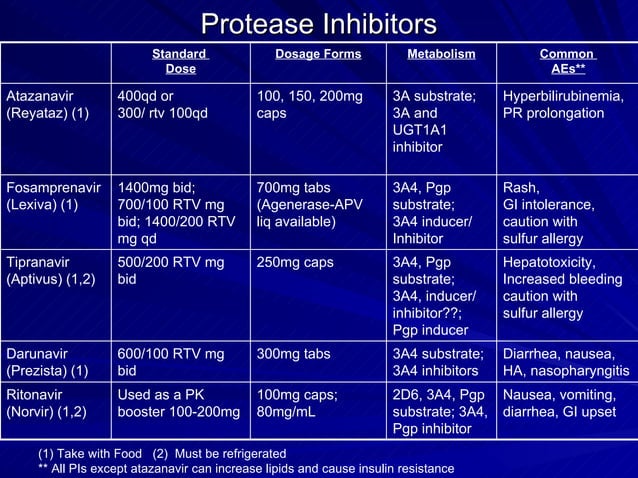 Protease Inhibitors

| | Standard Dose | Dosage Forms | Metabolism | Common AEs** |
|---|---|---|---|---|
| Atazanavir (Reyataz) (1) | 400qd or 300/ rtv 100qd | 100, 150, 200mg caps | 3A substrate; 3A and UGT1A1 inhibitor | Hyperbilirubinemia, PR prolongation |
| Fosamprenavir (Lexiva) (1) | 1400mg bid; 700/100 RTV mg bid; 1400/200 RTV mg qd | 700mg tabs (Agenerase-APV liq available) | 3A4, Pgp substrate; 3A4 inducer/ Inhibitor | Rash, GI intolerance, caution with sulfur allergy |
| Tipranavir (Aptivus) (1,2) | 500/200 RTV mg bid | 250mg caps | 3A4, Pgp substrate; 3A4, inducer/ inhibitor??; Pgp inducer | Hepatotoxicity, Increased bleeding caution with sulfur allergy |
| Darunavir (Prezista) (1) | 600/100 RTV mg bid | 300mg tabs | 3A4 substrate; 3A4 inhibitors | Diarrhea, nausea, HA, nasopharyngitis |
| Ritonavir (Norvir) (1,2) | Used as a PK booster 100-200mg | 100mg caps; 80mg/mL | 2D6, 3A4, Pgp substrate; 3A4, Pgp inhibitor | Nausea, vomiting, diarrhea, GI upset |

(1) Take with Food (2) Must be refrigerated
** All PIs except atazanavir can increase lipids and cause insulin resistance